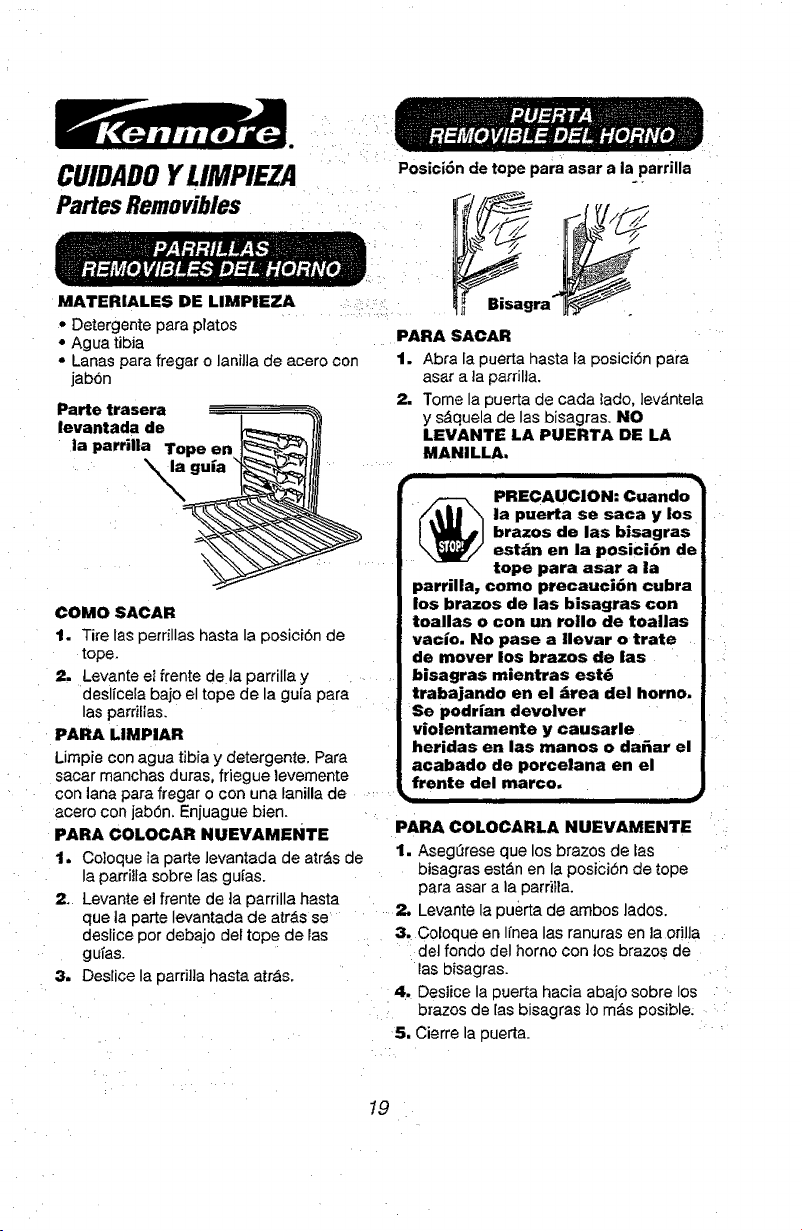 Kenmore.

CUIDADO Y LIMPIEZA

Partes Removibles

PARRILLAS REMOVIBLES DEL HORNO

MATERIALES DE LIMPIEZA

• Detergente para platos
• Agua tibia
• Lanas para fregar o lanilla de acero con jabón

Parte trasera levantada de la parrilla

Tope en la guía

COMO SACAR

1. Tire las perrillas hasta la posición de tope.
2. Levante el frente de la parrilla y deslícela bajo el tope de la guía para las parrillas.

PARA LIMPIAR

Limpie con agua tibia y detergente. Para sacar manchas duras, friegue levemente con lana para fregar o con una lanilla de acero con jabón. Enjuague bien.

PARA COLOCAR NUEVAMENTE

1. Coloque la parte levantada de atrás de la parrilla sobre las guías.
2. Levante el frente de la parrilla hasta que la parte levantada de atrás se deslice por debajo del tope de las guías.
3. Deslice la parrilla hasta atrás.

PUERTA REMOVIBLE DEL HORNO

Posición de tope para asar a la parrilla

Bisagra

PARA SACAR

1. Abra la puerta hasta la posición para asar a la parrilla.
2. Tome la puerta de cada lado, levántela y sáquela de las bisagras. NO LEVANTE LA PUERTA DE LA MANILLA.

STOP

PRECAUCION: Cuando la puerta se saca y los brazos de las bisagras están en la posición de tope para asar a la parrilla, como precaución cubra los brazos de las bisagras con toallas o con un rollo de toallas vacío. No pase a llevar o trate de mover los brazos de las bisagras mientras esté trabajando en el área del horno. Se podrían devolver violentamente y causarle heridas en las manos o dañar el acabado de porcelana en el frente del marco.

PARA COLOCARLA NUEVAMENTE

1. Asegúrese que los brazos de las bisagras están en la posición de tope para asar a la parrilla.
2. Levante la puerta de ambos lados.
3. Coloque en línea las ranuras en la orilla del fondo del horno con los brazos de las bisagras.
4. Deslice la puerta hacia abajo sobre los brazos de las bisagras lo más posible.
5. Cierre la puerta.

19